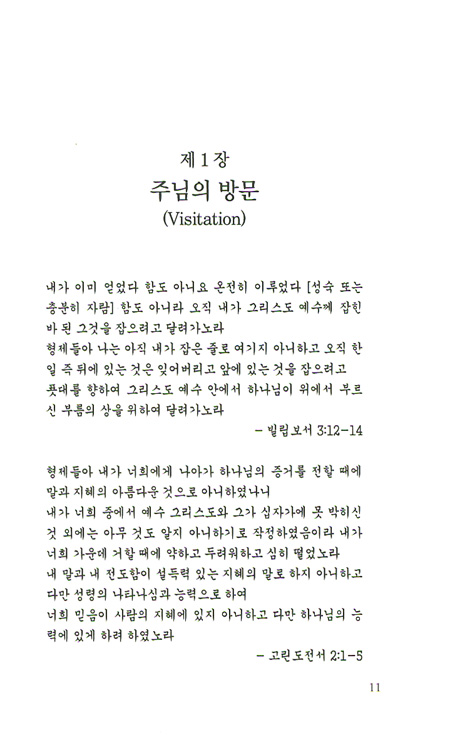 제 1 장
주님의 방문
(Visitation)

내가 이미 얻었다 함도 아니요 온전히 이루었다 [성숙 또는 충분히 자람] 함도 아니라 오직 내가 그리스도 예수께 잡힌 바 된 그것을 잡으려고 달려가노라
형제들아 나는 아직 내가 잡은 줄로 여기지 아니하고 오직 한 일 즉 뒤에 있는 것은 잊어버리고 앞에 있는 것을 잡으려고
푯대를 향하여 그리스도 예수 안에서 하나님이 위에서 부르신 부름의 상을 위하여 달려가노라
– 빌립보서 3:12-14

형제들아 내가 너희에게 나아가 하나님의 증거를 전할 때에 말과 지혜의 아름다운 것으로 아니하였나니
내가 너희 중에서 예수 그리스도와 그가 십자가에 못 박히신 것 외에는 아무 것도 알지 아니하기로 작정하였음이라 내가 너희 가운데 거할 때에 약하고 두려워하고 심히 떨었노라
내 말과 내 전도함이 설득력 있는 지혜의 말로 하지 아니하고 다만 성령의 나타나심과 능력으로 하여
너희 믿음이 사람의 지혜에 있지 아니하고 다만 하나님의 능력에 있게 하려 하였노라
– 고린도전서 2:1-5

11